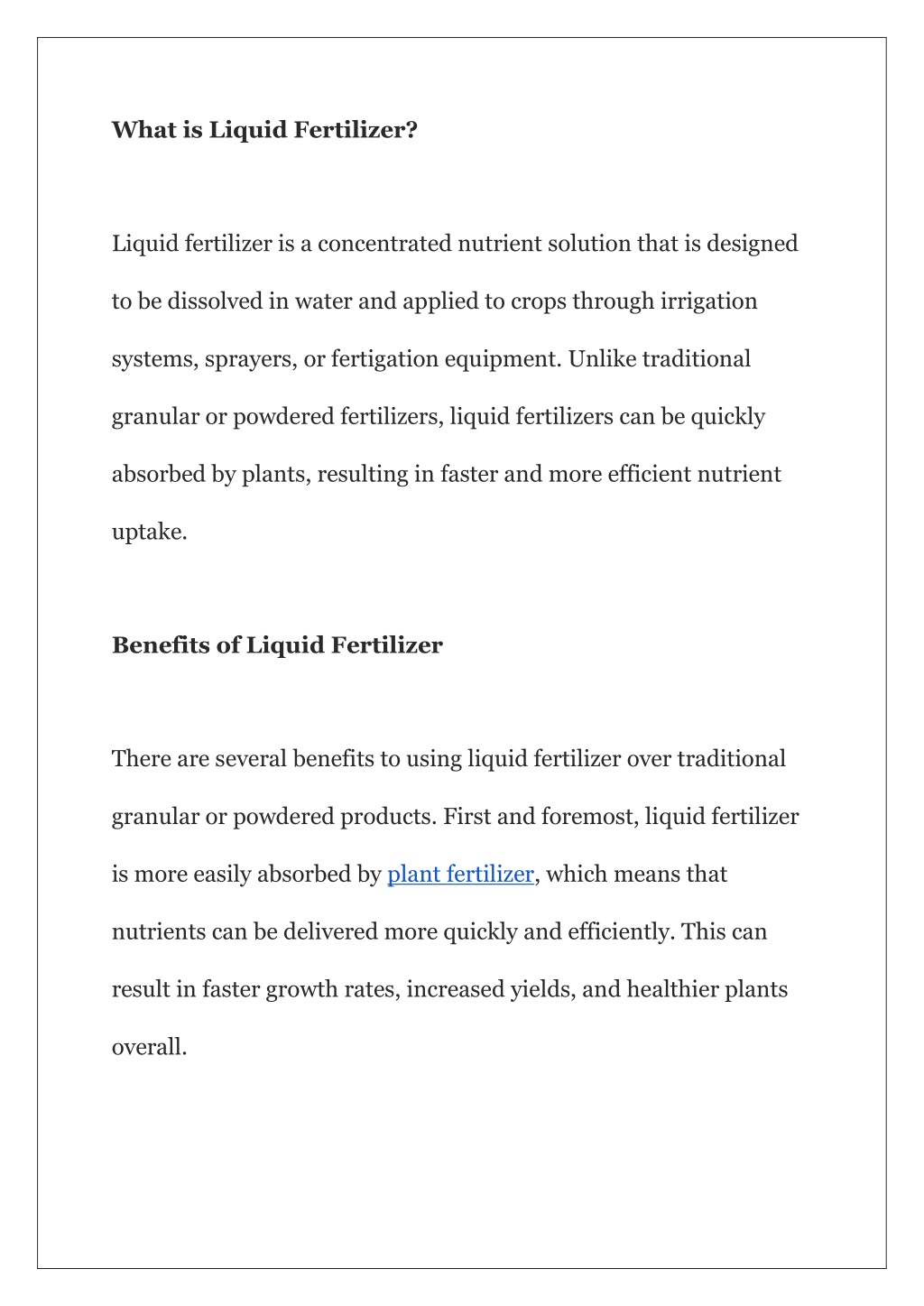 What is Liquid Fertilizer?

Liquid fertilizer is a concentrated nutrient solution that is designed to be dissolved in water and applied to crops through irrigation systems, sprayers, or fertigation equipment. Unlike traditional granular or powdered fertilizers, liquid fertilizers can be quickly absorbed by plants, resulting in faster and more efficient nutrient uptake.

Benefits of Liquid Fertilizer

There are several benefits to using liquid fertilizer over traditional granular or powdered products. First and foremost, liquid fertilizer is more easily absorbed by plant fertilizer, which means that nutrients can be delivered more quickly and efficiently. This can result in faster growth rates, increased yields, and healthier plants overall.